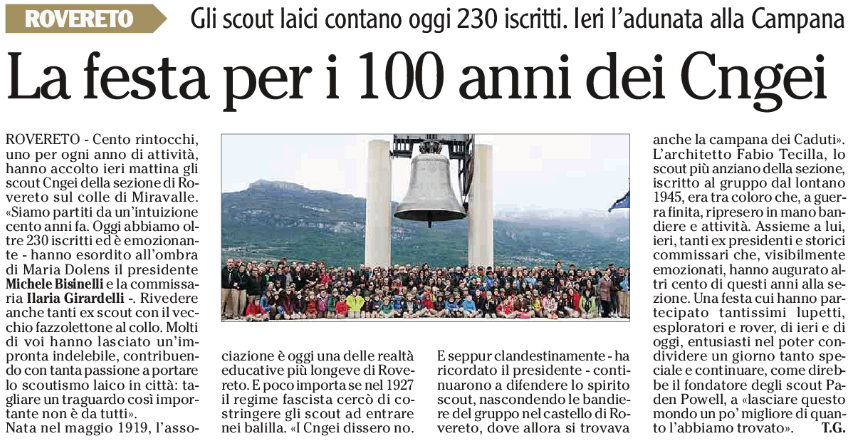 ROVERETO Gli scout laici contano oggi 230 iscritti. Ieri l'adunata alla Campana

La festa per i 100 anni dei Cngei

ROVERETO - Cento rintocchi, uno per ogni anno di attività, hanno accolto ieri mattina gli scout Cngei della sezione di Rovereto sul colle di Miravalle. «Siamo partiti da un'intuizione cento anni fa. Oggi abbiamo oltre 230 iscritti ed è emozionante - hanno esordito all'ombra di Maria Dolens il presidente Michele Bisinelli e la commissaria Ilaria Girardelli -. Rivedere anche tanti ex scout con il vecchio fazzolettone al collo. Molti di voi hanno lasciato un'impronta indelebile, contribuendo con tanta passione a portare lo scoutismo laico in città: tagliare un traguardo così importante non è da tutti».

Nata nel maggio 1919, l'associazione è oggi una delle realtà educative più longeve di Rovereto. E poco importa se nel 1927 il regime fascista cercò di costringere gli scout ad entrare nei balilla. «I Cngei dissero no. E seppur clandestinamente - ha ricordato il presidente - continuarono a difendere lo spirito scout, nascondendo le bandiere del gruppo nel castello di Rovereto, dove allora si trovava anche la campana dei Caduti». L'architetto Fabio Tecilla, lo scout più anziano della sezione, iscritto al gruppo dal lontano 1945, era tra coloro che, a guerra finita, ripresero in mano bandiere e attività. Assieme a lui, ieri, tanti ex presidenti e storici commissari che, visibilmente emozionati, hanno augurato altri cento di questi anni alla sezione. Una festa cui hanno partecipato tantissimi lupetti, esploratori e rover, di ieri e di oggi, entusiasti nel poter condividere un giorno tanto speciale e continuare, come direbbe il fondatore degli scout Paden Powell, a «lasciare questo mondo un po' migliore di quanto l'abbiamo trovato». T.G.